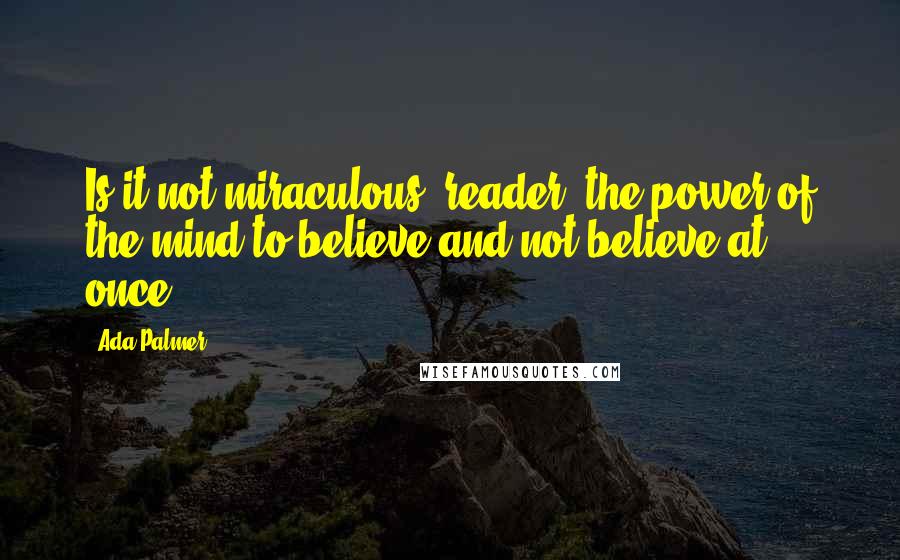 Is it not miraculous, reader, the power of the mind to believe and not believe at once?

Ada Palmer

WISEFAMOUSQUOTES.COM